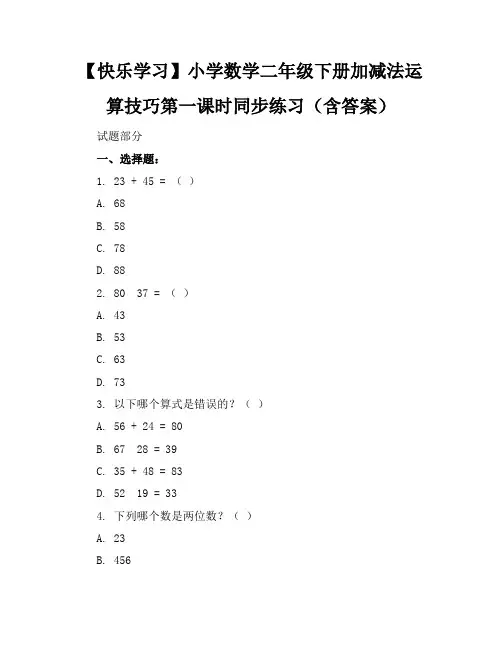 【快乐学习】小学数学二年级下册加减法运算技巧第一课时同步练习（含答案）

试题部分

一、选择题：

1. 23 + 45 = （ ）

A. 68

B. 58

C. 78

D. 88

2. 80 37 = （ ）

A. 43

B. 53

C. 63

D. 73

3. 以下哪个算式是错误的？（ ）

A. 56 + 24 = 80

B. 67 28 = 39

C. 35 + 48 = 83

D. 52 19 = 33

4. 下列哪个数是两位数？（ ）

A. 23

B. 456